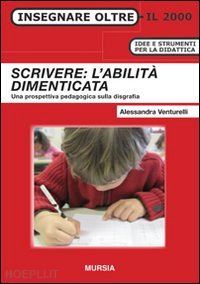 INSEGNARE OLTRE IL 2000

IDEE E STRUMENTI PER LA DIDATTICA

SCRIVERE: L'ABILITÀ DIMENTICATA

Una prospettiva pedagogica sulla disgrafia

Alessandra Venturelli

MURSIA

HOEPLI.IT